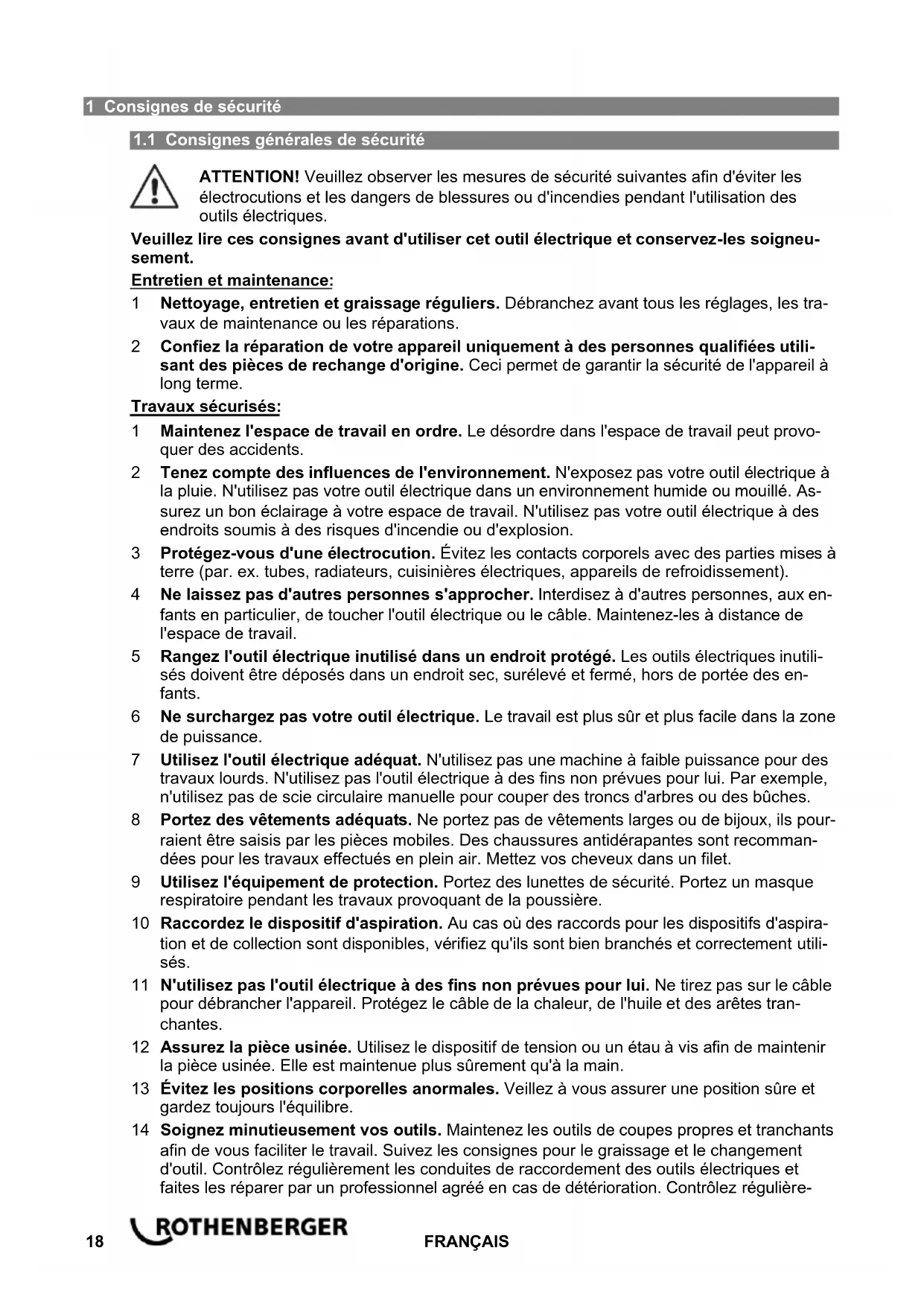 1 Consignes de sécurité

1.1 Consignes générales de sécurité

ATTENTION! Veuillez observer les mesures de sécurité suivantes afin d'éviter les électrocutions et les dangers de blessures ou d'incendies pendant l'utilisation des outils électriques.

Veuillez lire ces consignes avant d'utiliser cet outil électrique et conservez-les soigneusement.

Entretien et maintenance:

1 Nettoyage, entretien et graissage réguliers. Débranchez avant tous les réglages, les travaux de maintenance ou les réparations.

2 Confiez la réparation de votre appareil uniquement à des personnes qualifiées utilisant des pièces de rechange d'origine. Ceci permet de garantir la sécurité de l'appareil à long terme.

Travaux sécurisés:

1 Maintenez l'espace de travail en ordre. Le désordre dans l'espace de travail peut provoquer des accidents.

2 Tenez compte des influences de l'environnement. N'exposez pas votre outil électrique à la pluie. N'utilisez pas votre outil électrique dans un environnement humide ou mouillé. Assurez un bon éclairage à votre espace de travail. N'utilisez pas votre outil électrique à des endroits soumis à des risques d'incendie ou d'explosion.

3 Protégez-vous d'une électrocution. Évitez les contacts corporels avec des parties mises à terre (par. ex. tubes, radiateurs, cuisinières électriques, appareils de refroidissement).

4 Ne laissez pas d'autres personnes s'approcher. Interdisez à d'autres personnes, aux enfants en particulier, de toucher l'outil électrique ou le câble. Maintenez-les à distance de l'espace de travail.

5 Rangez l'outil électrique inutilisé dans un endroit protégé. Les outils électriques inutilisés doivent être déposés dans un endroit sec, surélevé et fermé, hors de portée des enfants.

6 Ne surchargez pas votre outil électrique. Le travail est plus sûr et plus facile dans la zone de puissance.

7 Utilisez l'outil électrique adéquat. N'utilisez pas une machine à faible puissance pour des travaux lourds. N'utilisez pas l'outil électrique à des fins non prévues pour lui. Par exemple, n'utilisez pas de scie circulaire manuelle pour couper des troncs d'arbres ou des bûches.

8 Portez des vêtements adéquats. Ne portez pas de vêtements larges ou de bijoux, ils pourraient être saisis par les pièces mobiles. Des chaussures antidérapantes sont recommandées pour les travaux effectués en plein air. Mettez vos cheveux dans un filet.

9 Utilisez l'équipement de protection. Portez des lunettes de sécurité. Portez un masque respiratoire pendant les travaux provoquant de la poussière.

10 Raccordez le dispositif d'aspiration. Au cas où des raccords pour les dispositifs d'aspiration et de collection sont disponibles, vérifiez qu'ils sont bien branchés et correctement utilisés.

11 N'utilisez pas l'outil électrique à des fins non prévues pour lui. Ne tirez pas sur le câble pour débrancher l'appareil. Protégez le câble de la chaleur, de l'huile et des arêtes tranchantes.

12 Assurez la pièce usinée. Utilisez le dispositif de tension ou un étau à vis afin de maintenir la pièce usinée. Elle est maintenue plus sûrement qu'à la main.

13 Évitez les positions corporelles anormales. Veillez à vous assurer une position sûre et gardez toujours l'équilibre.

14 Soignez minutieusement vos outils. Maintenez les outils de coupes propres et tranchants afin de vous faciliter le travail. Suivez les consignes pour le graissage et le changement d'outil. Contrôlez régulièrement les conduites de raccordement des outils électriques et faites les réparer par un professionnel agréé en cas de détérioration. Contrôlez régulière-

18 ROTHENBERGER FRANÇAIS